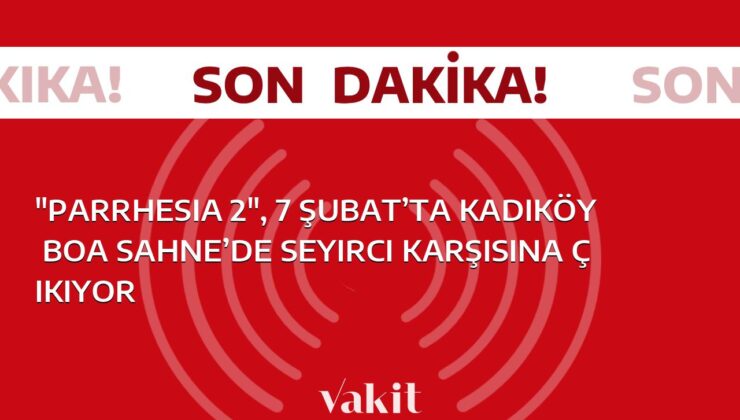 KİKA! SON DAKİKA! SON

"PARRHESIA 2", 7 ŞUBAT'TA KADIKÖY BOA SAHNE'DE SEYIRCI KARŞISINA Ç IKIYOR

vakit